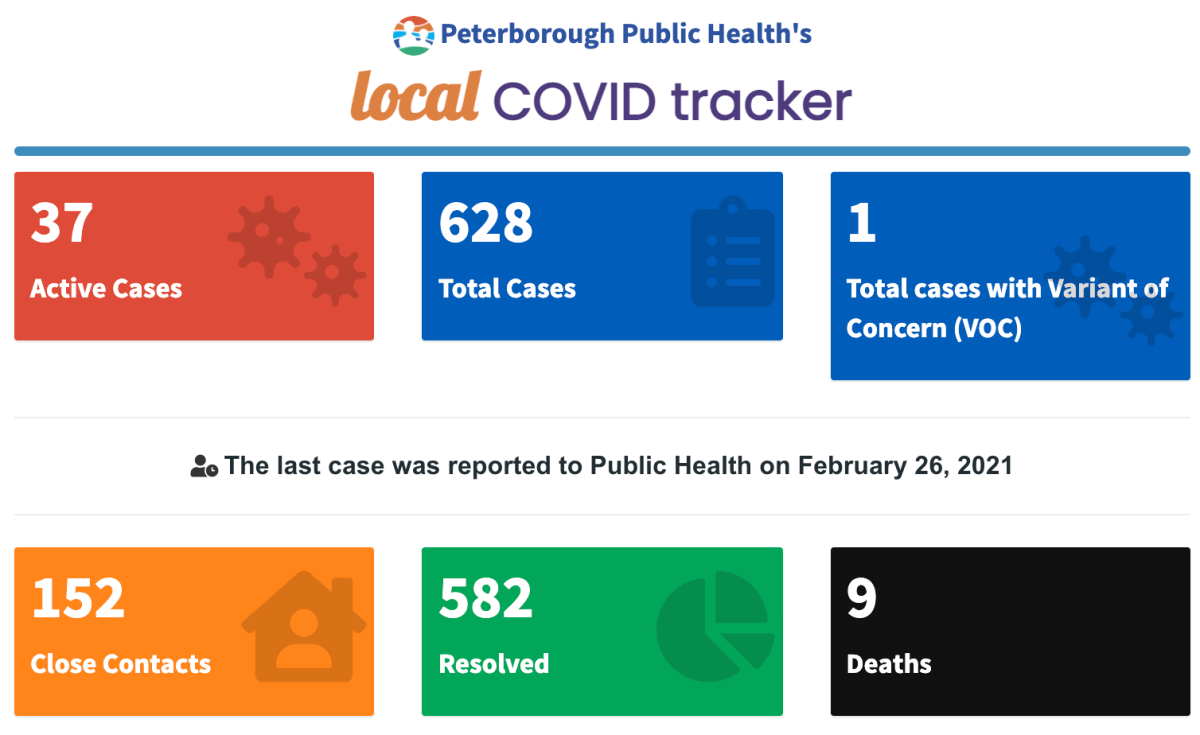 Peterborough Public Health's

local COVID tracker

37
Active Cases

628
Total Cases

1
Total cases with Variant of Concern (VOC)

The last case was reported to Public Health on February 26, 2021

152
Close Contacts

582
Resolved

9
Deaths